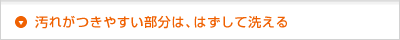 汚れがつきやすい部分は、はずして洗える